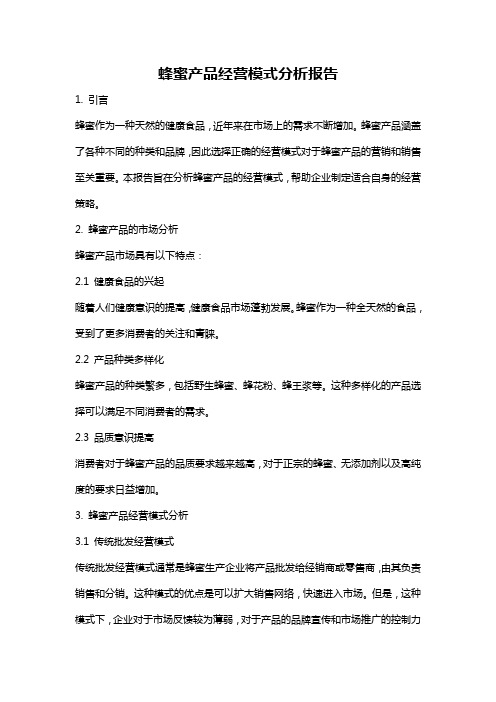 蜂蜜产品经营模式分析报告

1. 引言

蜂蜜作为一种天然的健康食品，近年来在市场上的需求不断增加。蜂蜜产品涵盖了各种不同的种类和品牌，因此选择正确的经营模式对于蜂蜜产品的营销和销售至关重要。本报告旨在分析蜂蜜产品的经营模式，帮助企业制定适合自身的经营策略。

2. 蜂蜜产品的市场分析

蜂蜜产品市场具有以下特点：

2.1 健康食品的兴起

随着人们健康意识的提高，健康食品市场蓬勃发展。蜂蜜作为一种全天然的食品，受到了更多消费者的关注和青睐。

2.2 产品种类多样化

蜂蜜产品的种类繁多，包括野生蜂蜜、蜂花粉、蜂王浆等。这种多样化的产品选择可以满足不同消费者的需求。

2.3 品质意识提高

消费者对于蜂蜜产品的品质要求越来越高，对于正宗的蜂蜜、无添加剂以及高纯度的要求日益增加。

3. 蜂蜜产品经营模式分析

3.1 传统批发经营模式

传统批发经营模式通常是蜂蜜生产企业将产品批发给经销商或零售商，由其负责销售和分销。这种模式的优点是可以扩大销售网络，快速进入市场。但是，这种模式下，企业对于市场反馈较为薄弱，对于产品的品牌宣传和市场推广的控制力